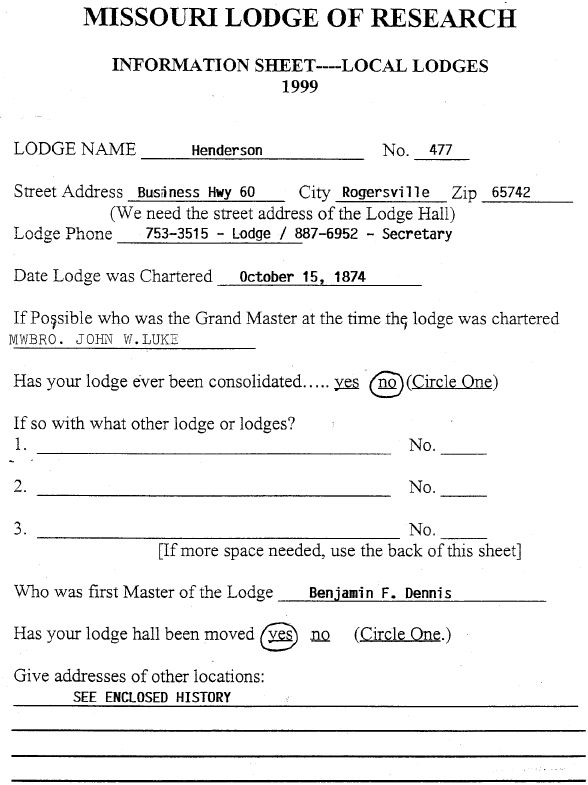 MISSOURI LODGE OF RESEARCH

INFORMATION SHEET----LOCAL LODGES
1999

LODGE NAME Henderson No. 477

Street Address Business Hwy 60 City Rogersville Zip 65742
(We need the street address of the Lodge Hall)
Lodge Phone 753-3515 - Lodge / 887-6952 - Secretary

Date Lodge was Chartered October 15, 1874

If Possible who was the Grand Master at the time the lodge was chartered
MWBRO. JOHN W.LUKE

Has your lodge ever been consolidated..... yes no (Circle One)

If so with what other lodge or lodges?
1. No.

2. No.

3. No.
[If more space needed, use the back of this sheet]

Who was first Master of the Lodge Benjamin F. Dennis

Has your lodge hall been moved yes no (Circle One.)

Give addresses of other locations:
SEE ENCLOSED HISTORY